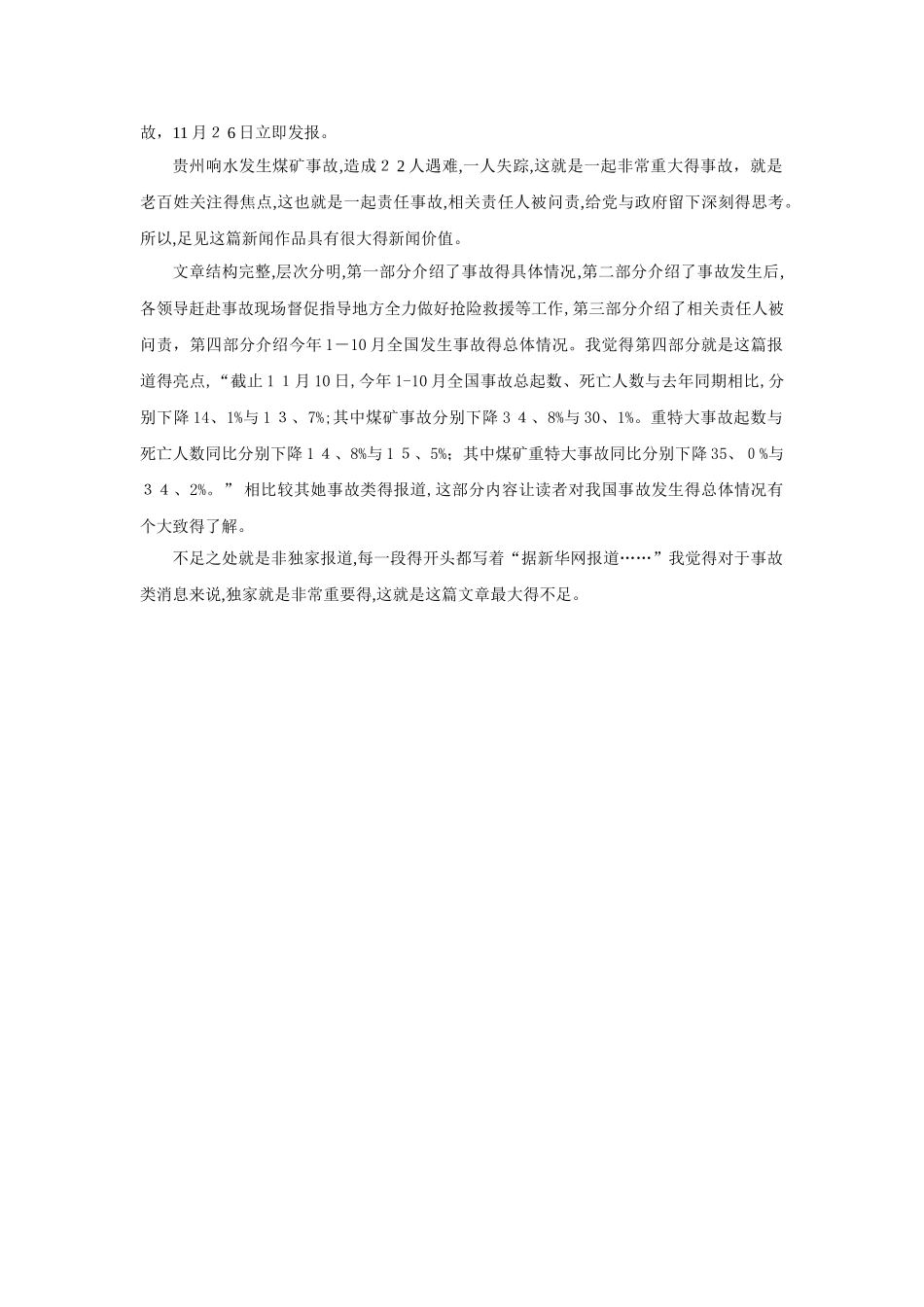 故，11月２6日立即发报。

贵州响水发生煤矿事故,造成２２人遇难,一人失踪,这就是一起非常重大得事故，就是老百姓关注得焦点,这也就是一起责任事故,相关责任人被问责,给党与政府留下深刻得思考。所以,足见这篇新闻作品具有很大得新闻价值。

文章结构完整,层次分明,第一部分介绍了事故得具体情况,第二部分介绍了事故发生后,各领导赶赴事故现场督促指导地方全力做好抢险救援等工作,第三部分介绍了相关责任人被问责，第四部分介绍今年１－10月全国发生事故得总体情况。我觉得第四部分就是这篇报道得亮点,“截止１１月10日,今年1-10月全国事故总起数、死亡人数与去年同期相比,分别下降14、1%与１３、7%;其中煤矿事故分别下降３４、8%与30、1%。重特大事故起数与死亡人数同比分别下降１４、8%与１５、5%；其中煤矿重特大事故同比分别下降35、０%与３４、2%。”相比较其她事故类得报道,这部分内容让读者对我国事故发生得总体情况有个大致得了解。

不足之处就是非独家报道,每一段得开头都写着“据新华网报道……”我觉得对于事故类消息来说,独家就是非常重要得,这就是这篇文章最大得不足。